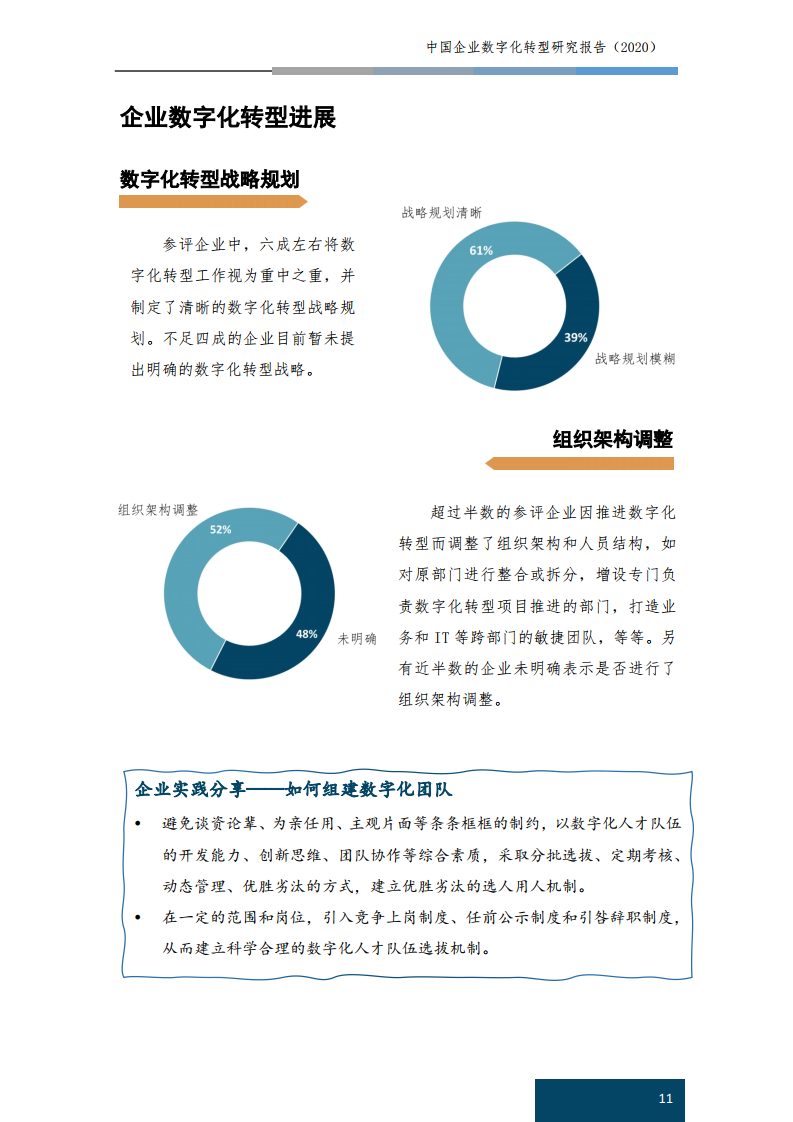 中国企业数字化转型研究报告（2020）

企业数字化转型进展

数字化转型战略规划

参评企业中，六成左右将数字化转型工作视为重中之重，并制定了清晰的数字化转型战略规划。不足四成的企业目前暂未提出明确的数字化转型战略。

战略规划清晰
61%
39%
战略规划模糊

组织架构调整

组织架构调整
52%
48%
未明确

超过半数的参评企业因推进数字化转型而调整了组织架构和人员结构，如对原部门进行整合或拆分，增设专门负责数字化转型项目推进的部门，打造业务和 IT 等跨部门的敏捷团队，等等。另有近半数的企业未明确表示是否进行了组织架构调整。

企业实践分享——如何组建数字化团队

• 避免谈资论辈、为亲任用、主观片面等条条框框的制约，以数字化人才队伍的开发能力、创新思维、团队协作等综合素质，采取分批选拔、定期考核、动态管理、优胜劣汰的方式，建立优胜劣汰的选人用人机制。

• 在一定的范围和岗位，引入竞争上岗制度、任前公示制度和引咎辞职制度，从而建立科学合理的数字化人才队伍选拔机制。

11